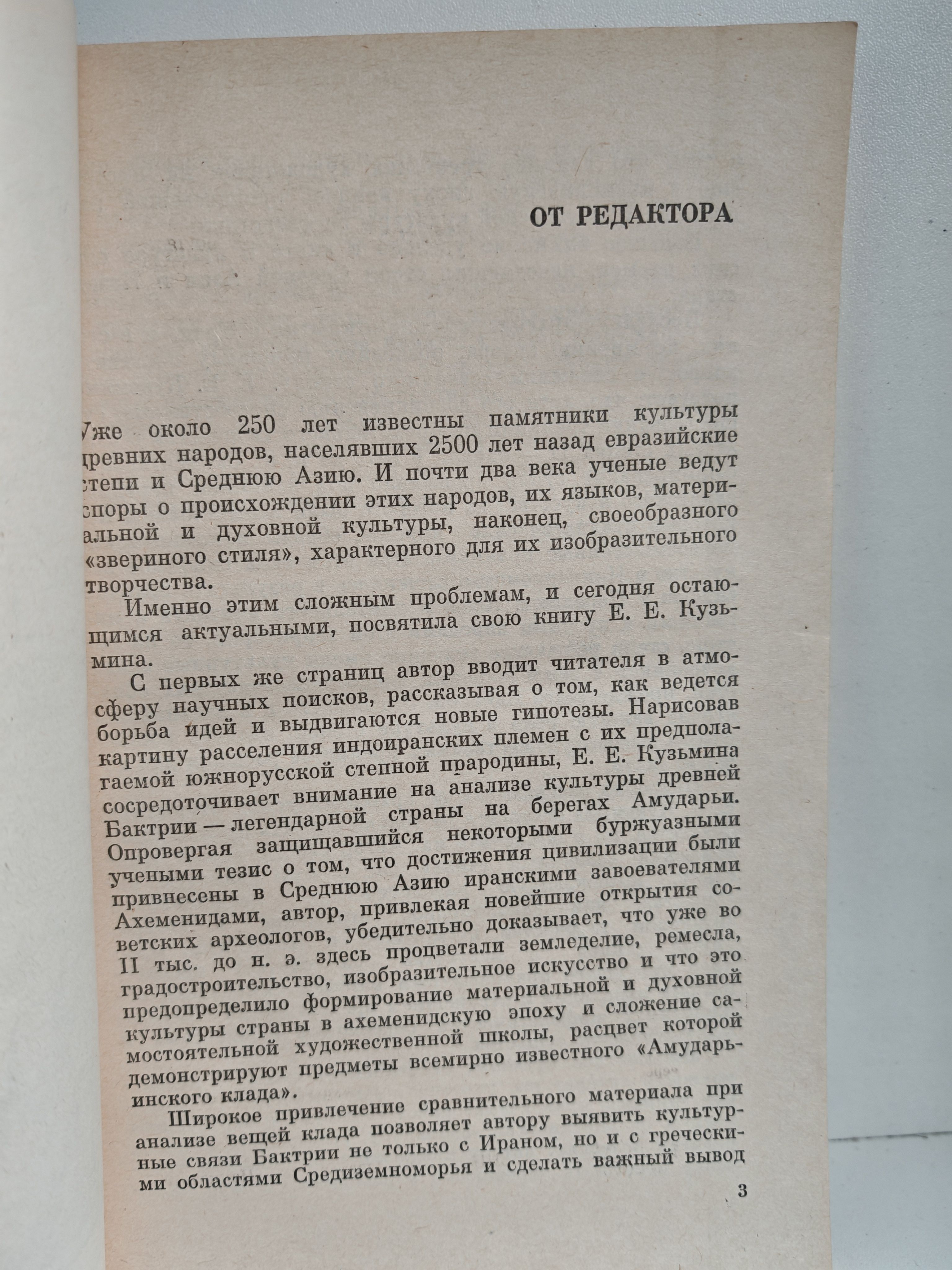 ОТ РЕДАКТОРА

Уже около 250 лет известны памятники культуры древних народов, населявших 2500 лет назад евразийские степи и Среднюю Азию. И почти два века ученые ведут споры о происхождении этих народов, их языков, материальной и духовной культуры, наконец, своеобразного «звериного стиля», характерного для их изобразительного творчества.

Именно этим сложным проблемам, и сегодня остающимся актуальными, посвятила свою книгу Е. Е. Кузьмина.

С первых же страниц автор вводит читателя в атмосферу научных поисков, рассказывая о том, как ведется борьба идей и выдвигаются новые гипотезы. Нарисовав картину расселения индоиранских племен с их предполагаемой южнорусской степной прародины, Е. Е. Кузьмина сосредоточивает внимание на анализе культуры древней Бактрии — легендарной страны на берегах Амударьи. Опровергая защищавшийся некоторыми буржуазными учеными тезис о том, что достижения цивилизации были привнесены в Среднюю Азию иранскими завоевателями Ахеменидами, автор, привлекая новейшие открытия советских археологов, убедительно доказывает, что уже во II тыс. до н. э. здесь процветали земледелие, ремесла, градостроительство, изобразительное искусство и что это предопределило формирование материальной и духовной культуры страны в ахеменидскую эпоху и сложение самостоятельной художественной школы, расцвет которой демонстрируют предметы всемирно известного «Амударьинского клада».

Широкое привлечение сравнительного материала при анализе вещей клада позволяет автору выявить культурные связи Бактрии не только с Ираном, но и с греческими областями Средиземноморья и сделать важный вывод

3